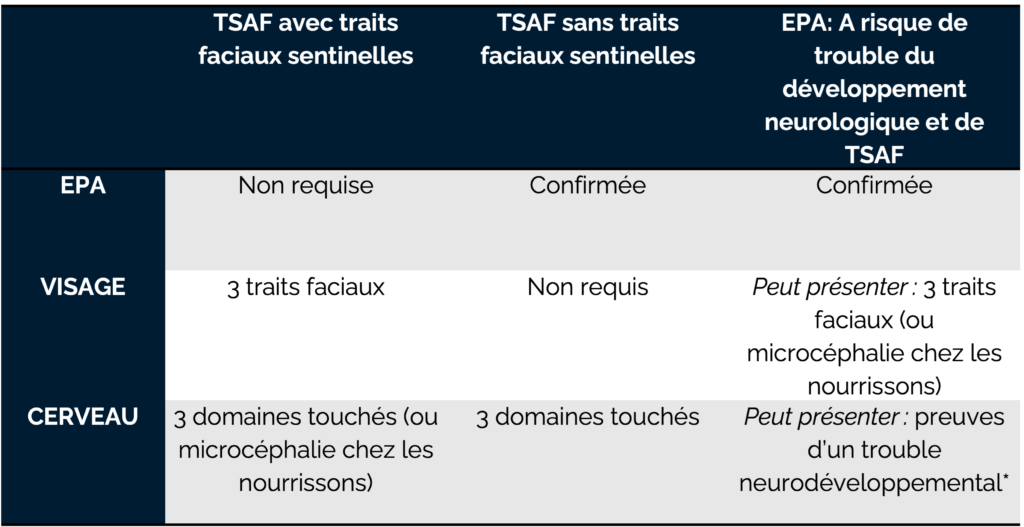 |  | TSAF avec traits faciaux sentinelles | TSAF sans traits faciaux sentinelles | EPA: A risque de trouble du développement neurologique et de TSAF |
|---|---|---|---|
| EPA | Non requise | Confirmée | Confirmée |
| VISAGE | 3 traits faciaux | Non requis | Peut présenter : 3 traits faciaux (ou microcéphalie chez les nourrissons) |
| CERVEAU | 3 domaines touchés (ou microcéphalie chez les nourrissons) | 3 domaines touchés | Peut présenter : preuves d'un trouble neurodéveloppemental* |